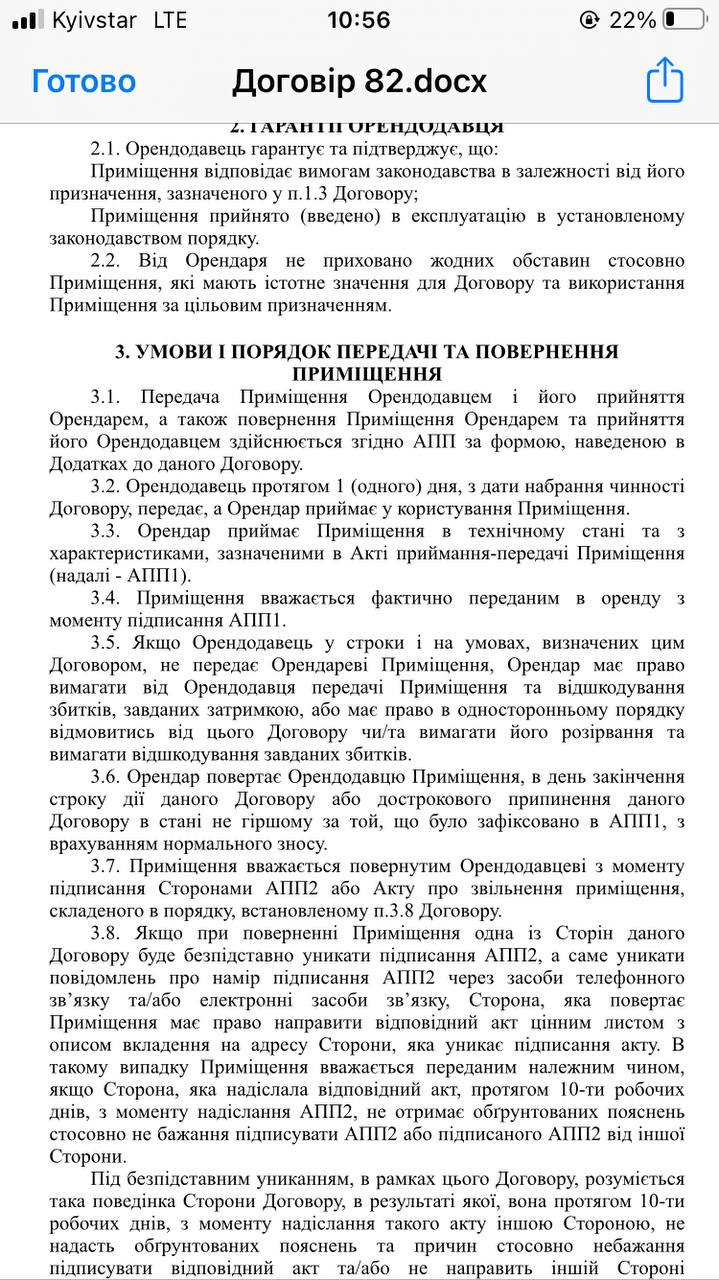 Kyivstar LTE 10:56 22%

Готово Договір 82.docx

2. ГАРАНТІЇ ОРЕНДОДАВЦЯ

2.1. Орендодавець гарантує та підтверджує, що:

Приміщення відповідає вимогам законодавства в залежності від його призначення, зазначеного у п.1.3 Договору;

Приміщення прийнято (введено) в експлуатацію в установленому законодавством порядку.

2.2. Від Орендаря не приховано жодних обставин стосовно Приміщення, які мають істотне значення для Договору та використання Приміщення за цільовим призначенням.

3. УМОВИ І ПОРЯДОК ПЕРЕДАЧІ ТА ПОВЕРНЕННЯ ПРИМІЩЕННЯ

3.1. Передача Приміщення Орендодавцем і його прийняття Орендарем, а також повернення Приміщення Орендарем та прийняття його Орендодавцем здійснюється згідно АПП за формою, наведеною в Додатках до даного Договору.

3.2. Орендодавець протягом 1 (одного) дня, з дати набрання чинності Договору, передає, а Орендар приймає у користування Приміщення.

3.3. Орендар приймає Приміщення в технічному стані та з характеристиками, зазначеними в Акті приймання-передачі Приміщення (надалі - АПП1).

3.4. Приміщення вважається фактично переданим в оренду з моменту підписання АПП1.

3.5. Якщо Орендодавець у строки і на умовах, визначених цим Договором, не передає Орендареві Приміщення, Орендар має право вимагати від Орендодавця передачі Приміщення та відшкодування збитків, завданих затримкою, або має право в односторонньому порядку відмовитись від цього Договору чи/та вимагати його розірвання та вимагати відшкодування завданих збитків.

3.6. Орендар повертає Орендодавцю Приміщення, в день закінчення строку дії даного Договору або дострокового припинення даного Договору в стані не гіршому за той, що було зафіксовано в АПП1, з врахуванням нормального зносу.

3.7. Приміщення вважається повернутим Орендодавцеві з моменту підписання Сторонами АПП2 або Акту про звільнення приміщення, складеного в порядку, встановленому п.3.8 Договору.

3.8. Якщо при поверненні Приміщення одна із Сторін даного Договору буде безпідставно уникати підписання АПП2, а саме уникати повідомлень про намір підписання АПП2 через засоби телефонного зв'язку та/або електронні засоби зв'язку, Сторона, яка повертає Приміщення має право направити відповідний акт цінним листом з описом вкладення на адресу Сторони, яка уникає підписання акту. В такому випадку Приміщення вважається переданим належним чином, якщо Сторона, яка надіслала відповідний акт, протягом 10-ти робочих днів, з моменту надіслання АПП2, не отримає обґрунтованих пояснень стосовно не бажання підписувати АПП2 або підписаного АПП2 від іншої Сторони.

Під безпідставним униканням, в рамках цього Договору, розуміється така поведінка Сторони Договору, в результаті якої, вона протягом 10-ти робочих днів, з моменту надіслання такого акту іншою Стороною, не надасть обґрунтованих пояснень та причин стосовно небажання підписувати відповідний акт та/або не направить іншій Стороні